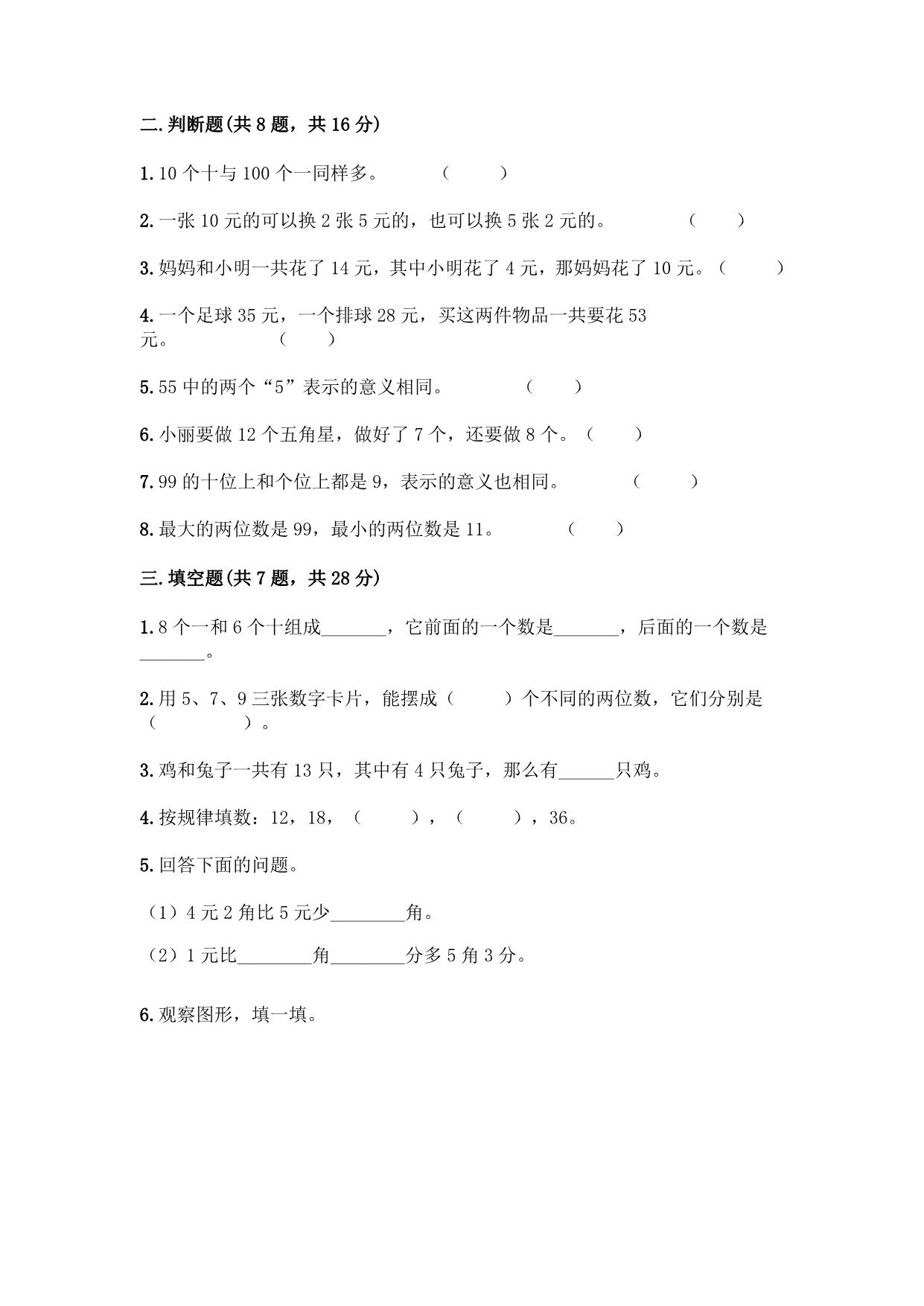 二.判断题(共 8 题，共 16 分)

1.10 个十与 100 个一同样多。 （ ）

2.一张 10 元的可以换 2 张 5 元的，也可以换 5 张 2 元的。 （ ）

3.妈妈和小明一共花了 14 元，其中小明花了 4 元，那妈妈花了 10 元。（ ）

4.一个足球 35 元，一个排球 28 元，买这两件物品一共要花 53 元。 （ ）

5.55 中的两个“5”表示的意义相同。 （ ）

6.小丽要做 12 个五角星，做好了 7 个，还要做 8 个。（ ）

7.99 的十位上和个位上都是 9，表示的意义也相同。 （ ）

8.最大的两位数是 99，最小的两位数是 11。 （ ）

三.填空题(共 7 题，共 28 分)

1.8 个一和 6 个十组成_______，它前面的一个数是_______，后面的一个数是_______。

2.用 5、7、9 三张数字卡片，能摆成（ ）个不同的两位数，它们分别是（ ）。

3.鸡和兔子一共有 13 只，其中有 4 只兔子，那么有______只鸡。

4.按规律填数：12，18，（ ），（ ），36。

5.回答下面的问题。

（1）4 元 2 角比 5 元少________角。

（2）1 元比________角________分多 5 角 3 分。

6.观察图形，填一填。